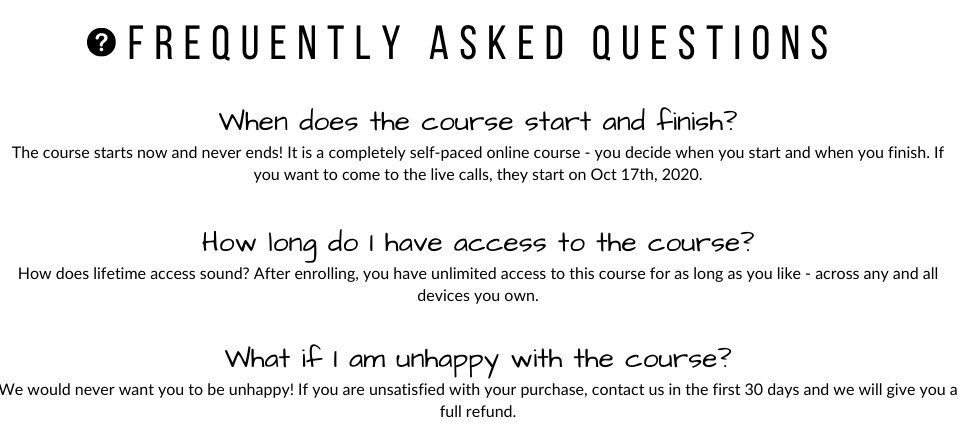 FREQUENTLY ASKED QUESTIONS

When does the course start and finish?
The course starts now and never ends! It is a completely self-paced online course - you decide when you start and when you finish. If you want to come to the live calls, they start on Oct 17th, 2020.

How long do I have access to the course?
How does lifetime access sound? After enrolling, you have unlimited access to this course for as long as you like - across any and all devices you own.

What if I am unhappy with the course?
We would never want you to be unhappy! If you are unsatisfied with your purchase, contact us in the first 30 days and we will give you a full refund.